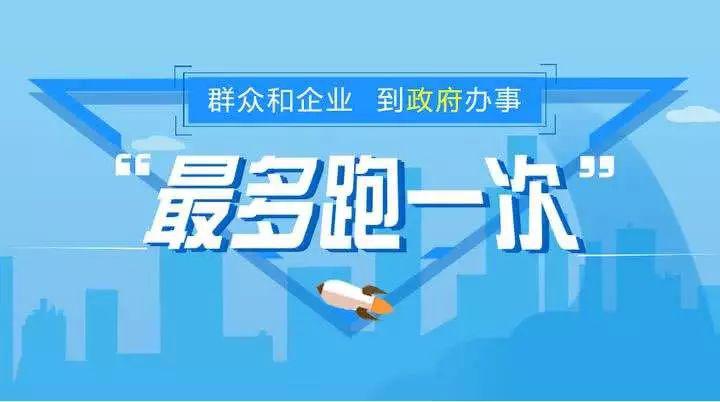 群众和企业 到政府办事

“最多跑一次”